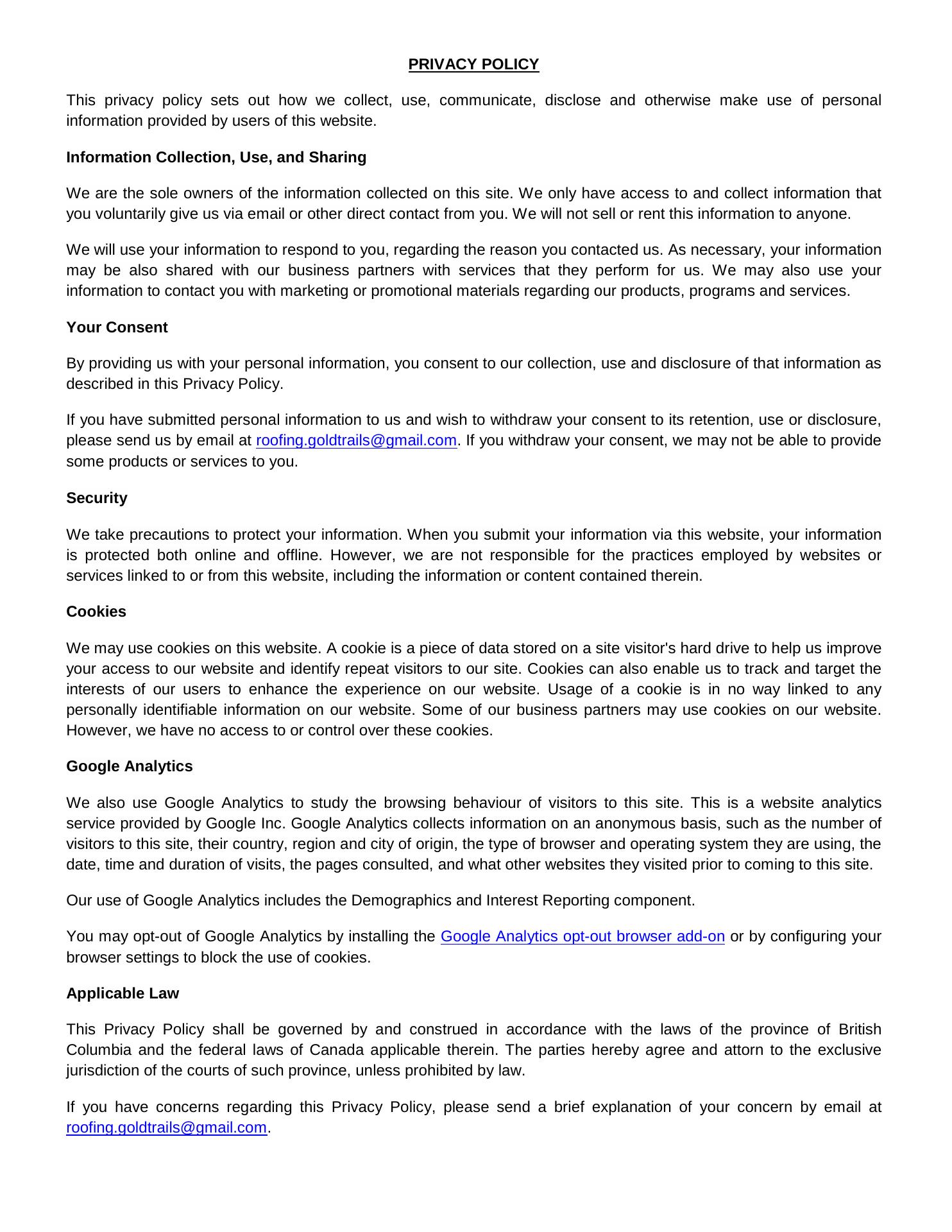 PRIVACY POLICY

This privacy policy sets out how we collect, use, communicate, disclose and otherwise make use of personal information provided by users of this website.

Information Collection, Use, and Sharing

We are the sole owners of the information collected on this site. We only have access to and collect information that you voluntarily give us via email or other direct contact from you. We will not sell or rent this information to anyone.

We will use your information to respond to you, regarding the reason you contacted us. As necessary, your information may be also shared with our business partners with services that they perform for us. We may also use your information to contact you with marketing or promotional materials regarding our products, programs and services.

Your Consent

By providing us with your personal information, you consent to our collection, use and disclosure of that information as described in this Privacy Policy.

If you have submitted personal information to us and wish to withdraw your consent to its retention, use or disclosure, please send us by email at roofing.goldtrails@gmail.com. If you withdraw your consent, we may not be able to provide some products or services to you.

Security

We take precautions to protect your information. When you submit your information via this website, your information is protected both online and offline. However, we are not responsible for the practices employed by websites or services linked to or from this website, including the information or content contained therein.

Cookies

We may use cookies on this website. A cookie is a piece of data stored on a site visitor's hard drive to help us improve your access to our website and identify repeat visitors to our site. Cookies can also enable us to track and target the interests of our users to enhance the experience on our website. Usage of a cookie is in no way linked to any personally identifiable information on our website. Some of our business partners may use cookies on our website. However, we have no access to or control over these cookies.

Google Analytics

We also use Google Analytics to study the browsing behaviour of visitors to this site. This is a website analytics service provided by Google Inc. Google Analytics collects information on an anonymous basis, such as the number of visitors to this site, their country, region and city of origin, the type of browser and operating system they are using, the date, time and duration of visits, the pages consulted, and what other websites they visited prior to coming to this site.

Our use of Google Analytics includes the Demographics and Interest Reporting component.

You may opt-out of Google Analytics by installing the Google Analytics opt-out browser add-on or by configuring your browser settings to block the use of cookies.

Applicable Law

This Privacy Policy shall be governed by and construed in accordance with the laws of the province of British Columbia and the federal laws of Canada applicable therein. The parties hereby agree and attorn to the exclusive jurisdiction of the courts of such province, unless prohibited by law.

If you have concerns regarding this Privacy Policy, please send a brief explanation of your concern by email at roofing.goldtrails@gmail.com.